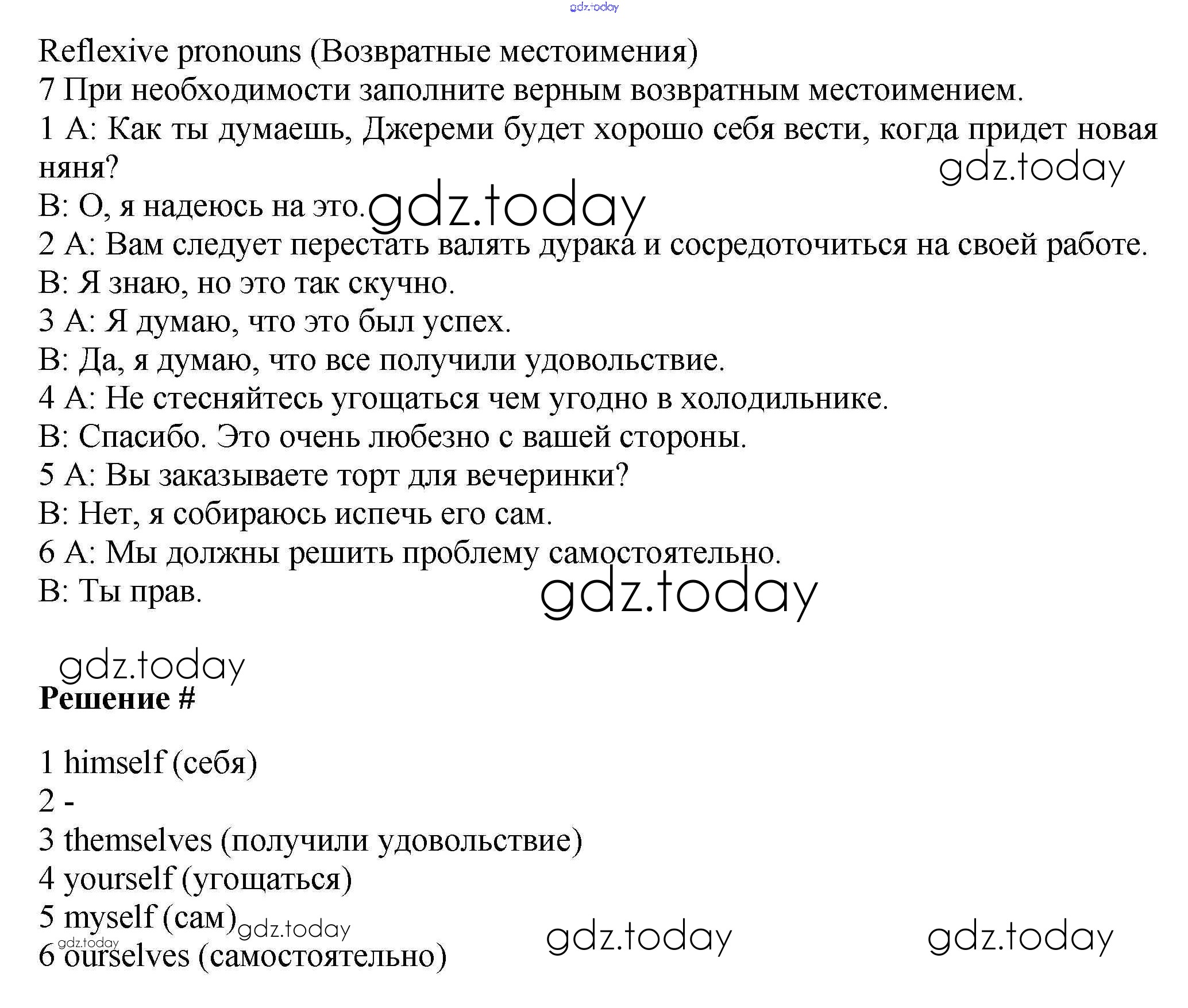 gdz.today

Reflexive pronouns (Возвратные местоимения)
7 При необходимости заполните верным возвратным местоимением.
1 A: Как ты думаешь, Джереми будет хорошо себя вести, когда придет новая няня?
gdz.today
B: О, я надеюсь на это. gdz.today
2 A: Вам следует перестать валять дурака и сосредоточиться на своей работе.
B: Я знаю, но это так скучно.
3 A: Я думаю, что это был успех.
B: Да, я думаю, что все получили удовольствие.
4 A: Не стесняйтесь угощаться чем угодно в холодильнике.
B: Спасибо. Это очень любезно с вашей стороны.
5 A: Вы заказываете торт для вечеринки?
B: Нет, я собираюсь испечь его сам.
6 A: Мы должны решить проблему самостоятельно.
B: Ты прав.
gdz.today

gdz.today
Решение #

1 himself (себя)
2 -
3 themselves (получили удовольствие)
4 yourself (угощаться)
5 myself (сам) gdz.today gdz.today gdz.today
gdz.today
6 ourselves (самостоятельно)